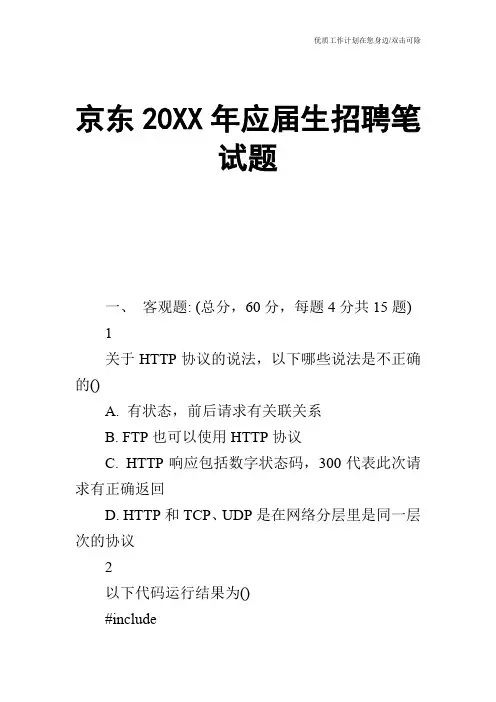 优质工作计划在您身边/双击可除

京东 20XX 年应届生招聘笔试题

一、 客观题: (总分，60 分，每题 4 分共 15 题)

1

关于 HTTP 协议的说法，以下哪些说法是不正确的()

A. 有状态，前后请求有关联关系

B. FTP 也可以使用 HTTP 协议

C. HTTP 响应包括数字状态码，300 代表此次请求有正确返回

D. HTTP 和 TCP、UDP 是在网络分层里是同一层次的协议

2

以下代码运行结果为()

#include